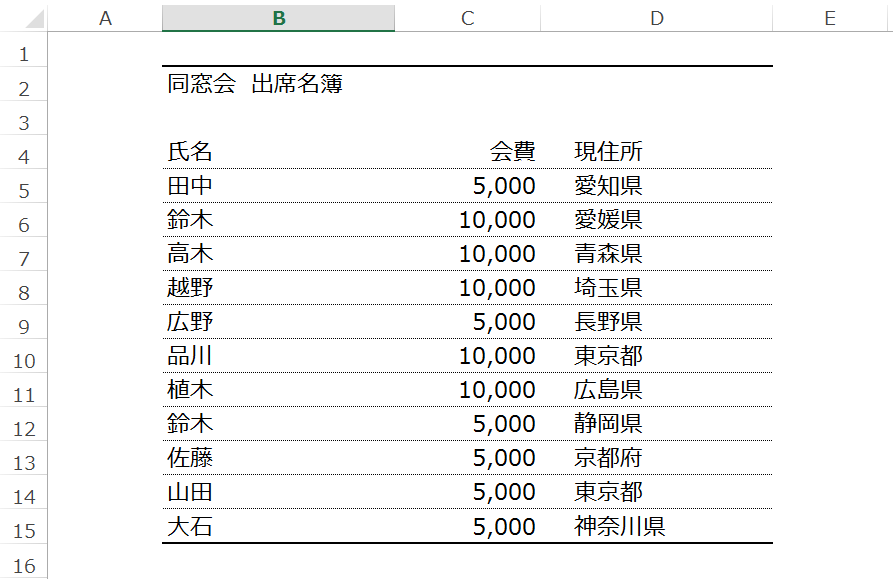 |  | A | B | C | D | E |
|---|---|---|---|---|---|
| 1 | | | | | |
| 2 | | 同窓会　出席名簿 | | | |
| 3 | | | | | |
| 4 | | 氏名 | 会費 | 現住所 | |
| 5 | | 田中 | 5,000 | 愛知県 | |
| 6 | | 鈴木 | 10,000 | 愛媛県 | |
| 7 | | 高木 | 10,000 | 青森県 | |
| 8 | | 越野 | 10,000 | 埼玉県 | |
| 9 | | 広野 | 5,000 | 長野県 | |
| 10 | | 品川 | 10,000 | 東京都 | |
| 11 | | 植木 | 10,000 | 広島県 | |
| 12 | | 鈴木 | 5,000 | 静岡県 | |
| 13 | | 佐藤 | 5,000 | 京都府 | |
| 14 | | 山田 | 5,000 | 東京都 | |
| 15 | | 大石 | 5,000 | 神奈川県 | |
| 16 | | | | | |